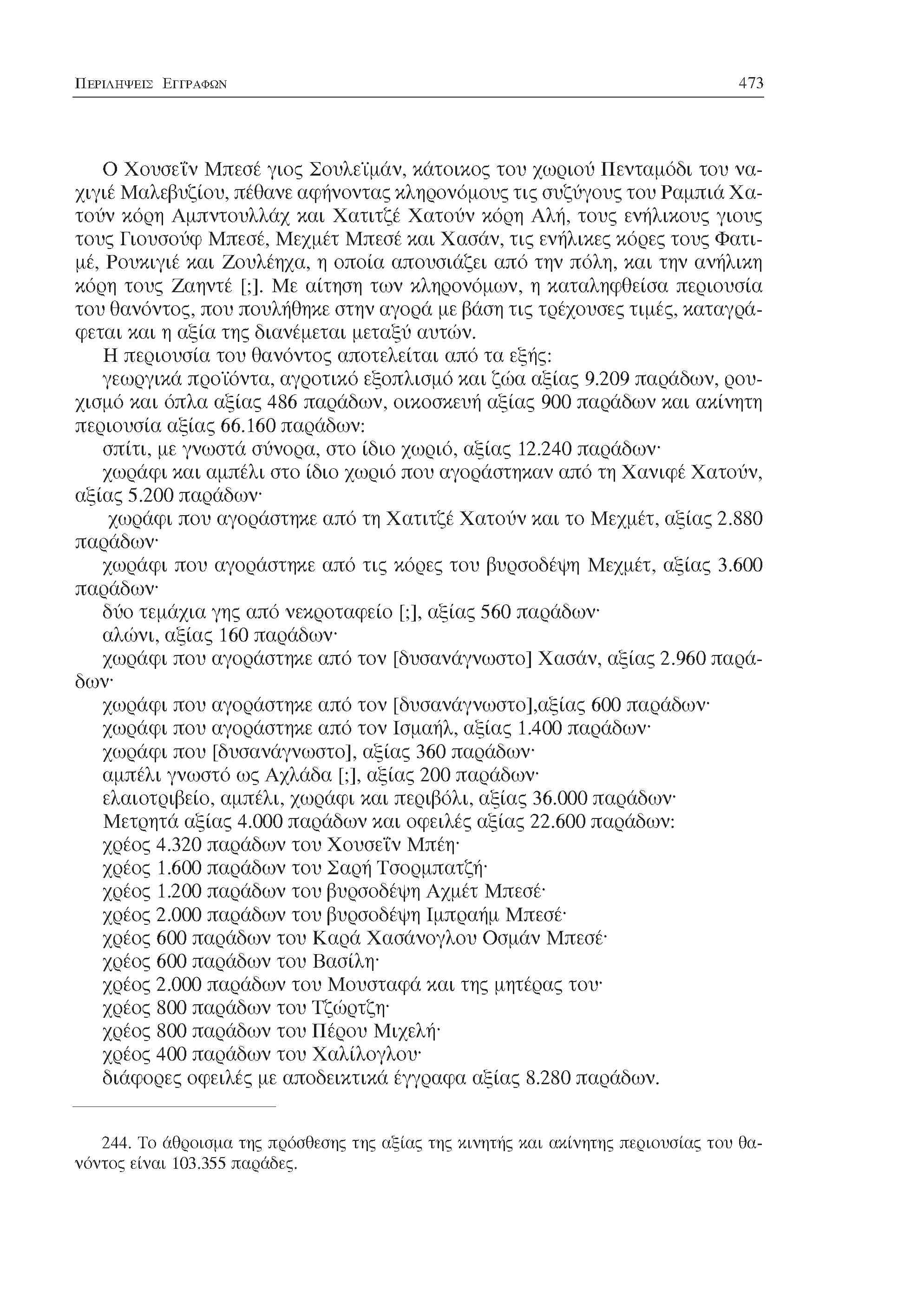 ΠΕΡΙΛΗΨΕΙΣ ΕΓΓΡΑΦΩΝ 473

Ο Χουσεΐν Μπεσέ γιος Σουλεϊμάν, κάτοικος του χωριού Πενταμόδι του ναχιγιέ Μαλεβυζίου, πέθανε αφήνοντας κληρονόμους τις συζύγους του Ραμπιά Χατούν κόρη Αμπντουλλάχ και Χατιτζέ Χατούν κόρη Αλή, τους ενήλικους γιους τους Γιουσούφ Μπεσέ, Μεχμέτ Μπεσέ και Χασάν, τις ενήλικες κόρες τους Φατιμέ, Ρουκιγιέ και Ζουλέηχα, η οποία απουσιάζει από την πόλη, και την ανήλικη κόρη τους Ζαηντέ [;]. Με αίτηση των κληρονόμων, η καταληφθείσα περιουσία του θανόντος, που πουλήθηκε στην αγορά με βάση τις τρέχουσες τιμές, καταγράφεται και η αξία της διανέμεται μεταξύ αυτών.

Η περιουσία του θανόντος αποτελείται από τα εξής:

γεωργικά προϊόντα, αγροτικό εξοπλισμό και ζώα αξίας 9.209 παράδων, ρουχισμό και όπλα αξίας 486 παράδων, οικοσκευή αξίας 900 παράδων και ακίνητη περιουσία αξίας 66.160 παράδων:

σπίτι, με γνωστά σύνορα, στο ίδιο χωριό, αξίας 12.240 παράδων·

χωράφι και αμπέλι στο ίδιο χωριό που αγοράστηκαν από τη Χανιφέ Χατούν, αξίας 5.200 παράδων·

χωράφι που αγοράστηκε από τη Χατιτζέ Χατούν και το Μεχμέτ, αξίας 2.880 παράδων·

χωράφι που αγοράστηκε από τις κόρες του βυρσοδέψη Μεχμέτ, αξίας 3.600 παράδων·

δύο τεμάχια γης από νεκροταφείο [;], αξίας 560 παράδων·

αλώνι, αξίας 160 παράδων·

χωράφι που αγοράστηκε από τον [δυσανάγνωστο] Χασάν, αξίας 2.960 παράδων·

χωράφι που αγοράστηκε από τον [δυσανάγνωστο],αξίας 600 παράδων·

χωράφι που αγοράστηκε από τον Ισμαήλ, αξίας 1.400 παράδων·

χωράφι που [δυσανάγνωστο], αξίας 360 παράδων·

αμπέλι γνωστό ως Αχλάδα [;], αξίας 200 παράδων·

ελαιοτριβείο, αμπέλι, χωράφι και περιβόλι, αξίας 36.000 παράδων·

Μετρητά αξίας 4.000 παράδων και οφειλές αξίας 22.600 παράδων:

χρέος 4.320 παράδων του Χουσεΐν Μπέη·

χρέος 1.600 παράδων του Σαρή Τσορμπατζή·

χρέος 1.200 παράδων του βυρσοδέψη Αχμέτ Μπεσέ·

χρέος 2.000 παράδων του βυρσοδέψη Ιμπραήμ Μπεσέ·

χρέος 600 παράδων του Καρά Χασάνογλου Οσμάν Μπεσέ·

χρέος 600 παράδων του Βασίλη·

χρέος 2.000 παράδων του Μουσταφά και της μητέρας του·

χρέος 800 παράδων του Τζώρτζη·

χρέος 800 παράδων του Πέρου Μιχελή·

χρέος 400 παράδων του Χαλίλογλου·

διάφορες οφειλές με αποδεικτικά έγγραφα αξίας 8.280 παράδων.

244. Το άθροισμα της πρόσθεσης της αξίας της κινητής και ακίνητης περιουσίας του θανόντος είναι 103.355 παράδες.